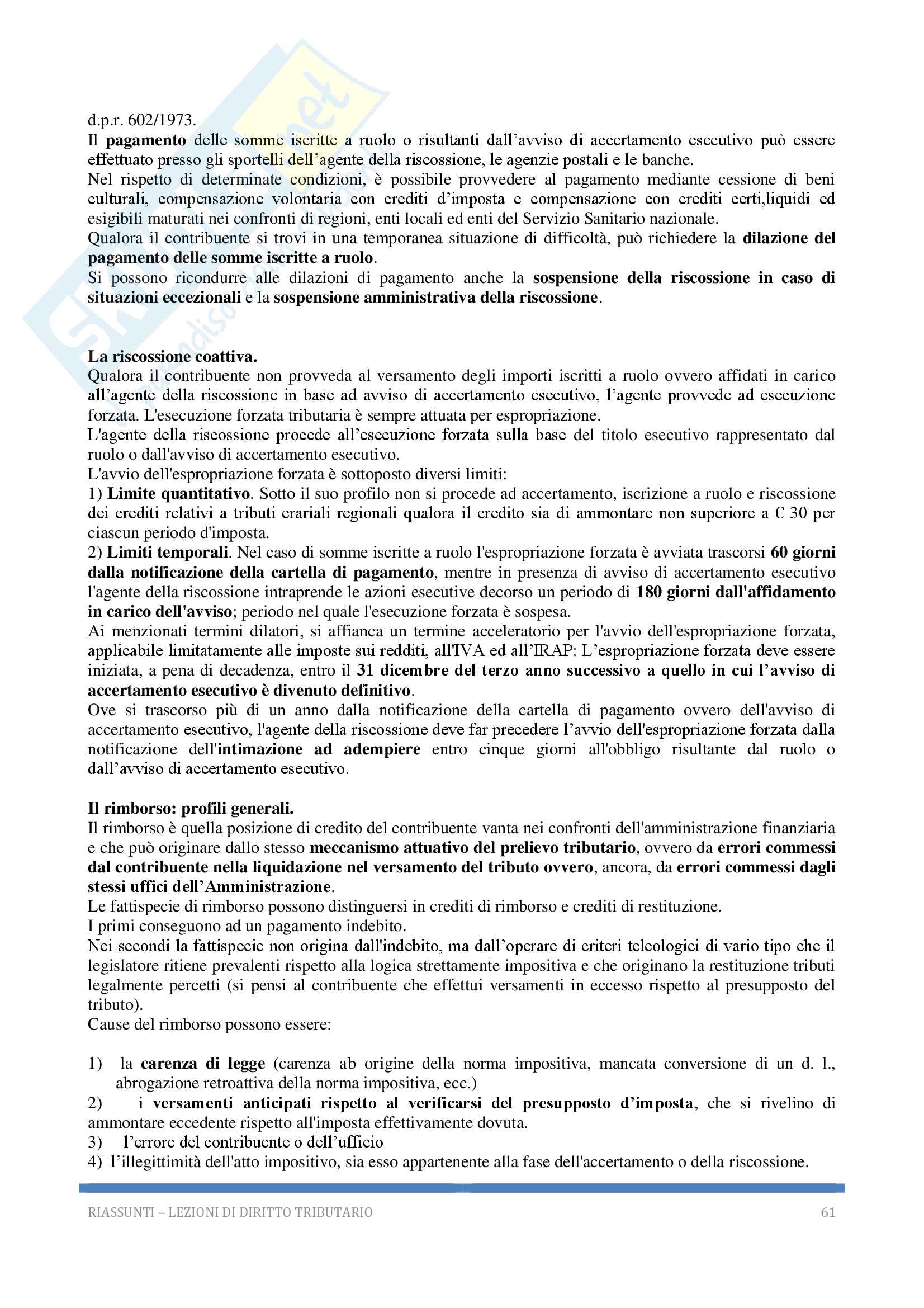 d.p.r. 602/1973.
Il pagamento delle somme iscritte a ruolo o risultanti dall'avviso di accertamento esecutivo può essere effettuato presso gli sportelli dell'agente della riscossione, le agenzie postali e le banche.
Nel rispetto di determinate condizioni, è possibile provvedere al pagamento mediante cessione di beni culturali, compensazione volontaria con crediti d'imposta e compensazione con crediti certi,liquidi ed esigibili maturati nei confronti di regioni, enti locali ed enti del Servizio Sanitario nazionale.
Qualora il contribuente si trovi in una temporanea situazione di difficoltà, può richiedere la dilazione del pagamento delle somme iscritte a ruolo.
Si possono ricondurre alle dilazioni di pagamento anche la sospensione della riscossione in caso di situazioni eccezionali e la sospensione amministrativa della riscossione.

La riscossione coattiva.
Qualora il contribuente non provveda al versamento degli importi iscritti a ruolo ovvero affidati in carico all'agente della riscossione in base ad avviso di accertamento esecutivo, l'agente provvede ad esecuzione forzata. L'esecuzione forzata tributaria è sempre attuata per espropriazione.
L'agente della riscossione procede all'esecuzione forzata sulla base del titolo esecutivo rappresentato dal ruolo o dall'avviso di accertamento esecutivo.
L'avvio dell'espropriazione forzata è sottoposto diversi limiti:
1) Limite quantitativo. Sotto il suo profilo non si procede ad accertamento, iscrizione a ruolo e riscossione dei crediti relativi a tributi erariali regionali qualora il credito sia di ammontare non superiore a € 30 per ciascun periodo d'imposta.
2) Limiti temporali. Nel caso di somme iscritte a ruolo l'espropriazione forzata è avviata trascorsi 60 giorni dalla notificazione della cartella di pagamento, mentre in presenza di avviso di accertamento esecutivo l'agente della riscossione intraprende le azioni esecutive decorso un periodo di 180 giorni dall'affidamento in carico dell'avviso; periodo nel quale l'esecuzione forzata è sospesa.
Ai menzionati termini dilatori, si affianca un termine acceleratorio per l'avvio dell'espropriazione forzata, applicabile limitatamente alle imposte sui redditi, all'IVA ed all'IRAP: L'espropriazione forzata deve essere iniziata, a pena di decadenza, entro il 31 dicembre del terzo anno successivo a quello in cui l'avviso di accertamento esecutivo è divenuto definitivo.
Ove si trascorso più di un anno dalla notificazione della cartella di pagamento ovvero dell'avviso di accertamento esecutivo, l'agente della riscossione deve far precedere l'avvio dell'espropriazione forzata dalla notificazione dell'intimazione ad adempiere entro cinque giorni all'obbligo risultante dal ruolo o dall'avviso di accertamento esecutivo.

Il rimborso: profili generali.
Il rimborso è quella posizione di credito del contribuente vanta nei confronti dell'amministrazione finanziaria e che può originare dallo stesso meccanismo attuativo del prelievo tributario, ovvero da errori commessi dal contribuente nella liquidazione nel versamento del tributo ovvero, ancora, da errori commessi dagli stessi uffici dell'Amministrazione.
Le fattispecie di rimborso possono distinguersi in crediti di rimborso e crediti di restituzione.
I primi conseguono ad un pagamento indebito.
Nei secondi la fattispecie non origina dall'indebito, ma dall'operare di criteri teleologici di vario tipo che il legislatore ritiene prevalenti rispetto alla logica strettamente impositiva e che originano la restituzione tributi legalmente percetti (si pensi al contribuente che effettui versamenti in eccesso rispetto al presupposto del tributo).
Cause del rimborso possono essere:

1) la carenza di legge (carenza ab origine della norma impositiva, mancata conversione di un d. l., abrogazione retroattiva della norma impositiva, ecc.)
2) i versamenti anticipati rispetto al verificarsi del presupposto d'imposta, che si rivelino di ammontare eccedente rispetto all'imposta effettivamente dovuta.
3) l'errore del contribuente o dell'ufficio
4) l'illegittimità dell'atto impositivo, sia esso appartenente alla fase dell'accertamento o della riscossione.

RIASSUNTI – LEZIONI DI DIRITTO TRIBUTARIO 61